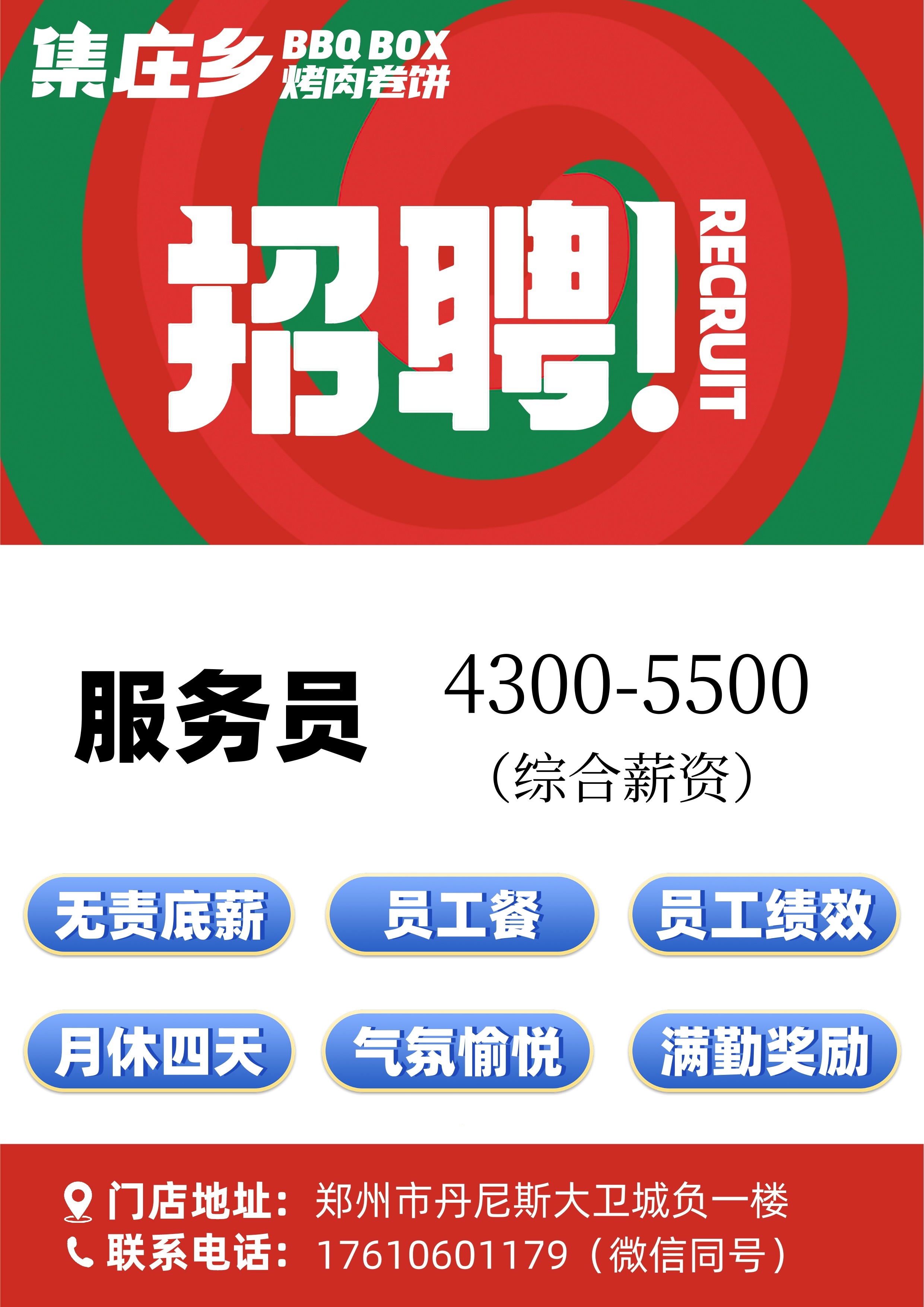 集庄乡 BBQ BOX 烤肉卷饼

招聘! RECRUIT

服务员 4300-5500
(综合薪资)

无责底薪 员工餐 员工绩效

月休四天 气氛愉悦 满勤奖励

门店地址:郑州市丹尼斯大卫城负一楼
联系电话:17610601179(微信同号)